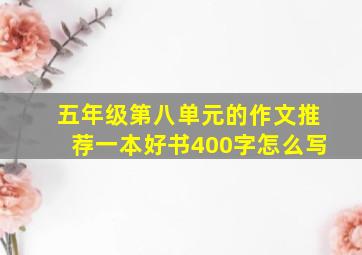 五年级第八单元的作文推荐一本好书400字怎么写